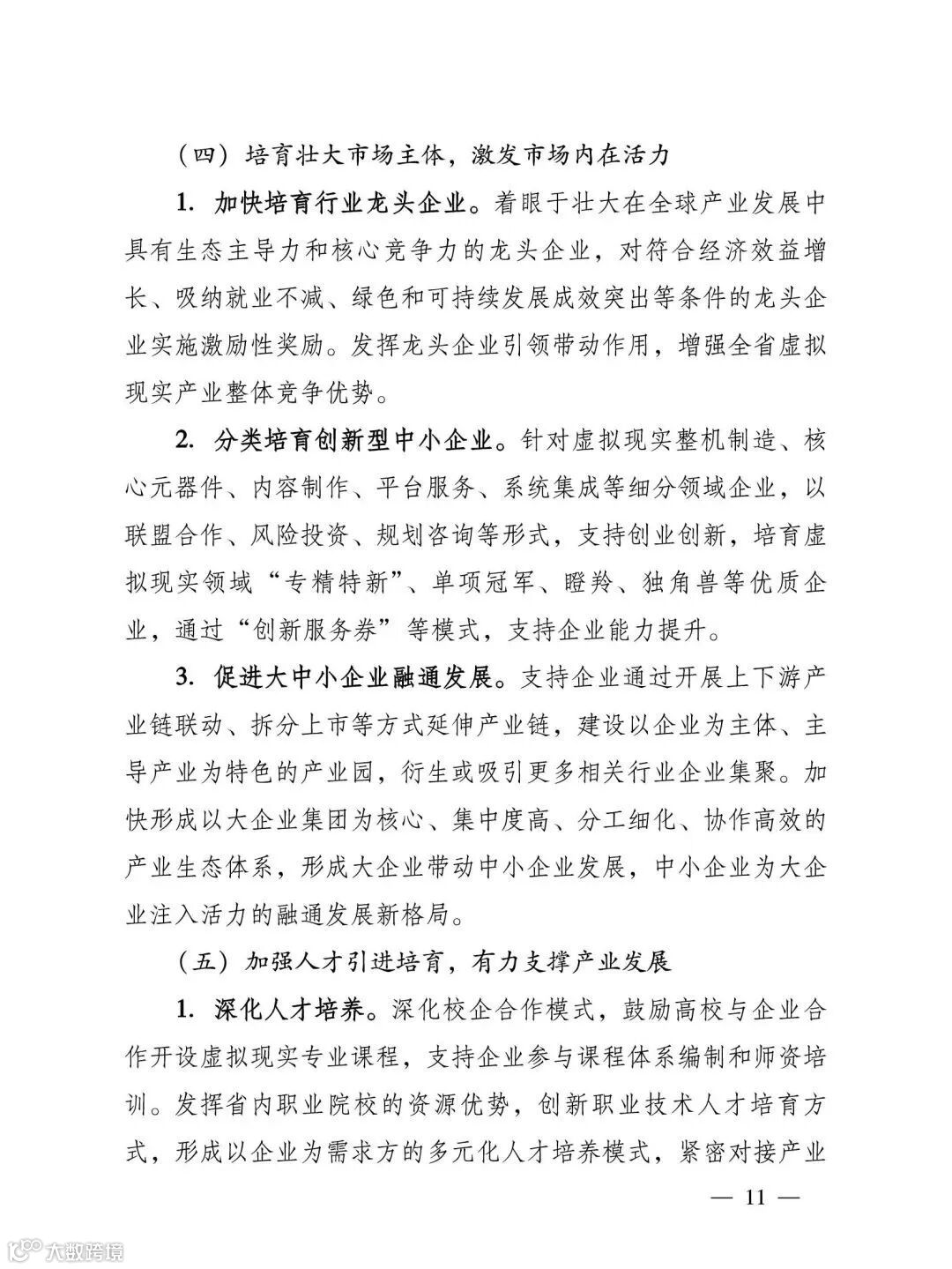 （四）培育壮大市场主体，激发市场内在活力

1. 加快培育行业龙头企业。着眼于壮大在全球产业发展中具有生态主导力和核心竞争力的龙头企业，对符合经济效益增长、吸纳就业不减、绿色和可持续发展成效突出等条件的龙头企业实施激励性奖励。发挥龙头企业引领带动作用，增强全省虚拟现实产业整体竞争优势。

2. 分类培育创新型中小企业。针对虚拟现实整机制造、核心元器件、内容制作、平台服务、系统集成等细分领域企业，以联盟合作、风险投资、规划咨询等形式，支持创业创新，培育虚拟现实领域“专精特新”、单项冠军、瞪羚、独角兽等优质企业，通过“创新服务券”等模式，支持企业能力提升。

3. 促进大中小企业融通发展。支持企业通过开展上下游产业链联动、拆分上市等方式延伸产业链，建设以企业为主体、主导产业为特色的产业园，衍生或吸引更多相关行业企业集聚。加快形成以大企业集团为核心、集中度高、分工细化、协作高效的产业生态体系，形成大企业带动中小企业发展，中小企业为大企业注入活力的融通发展新格局。

（五）加强人才引进培育，有力支撑产业发展

1. 深化人才培养。深化校企合作模式，鼓励高校与企业合作开设虚拟现实专业课程，支持企业参与课程体系编制和师资培训。发挥省内职业院校的资源优势，创新职业技术人才培育方式，形成以企业为需求方的多元化人才培养模式，紧密对接产业

— 11 —

大数跨境